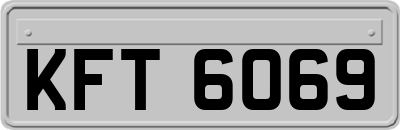 KFT 6069